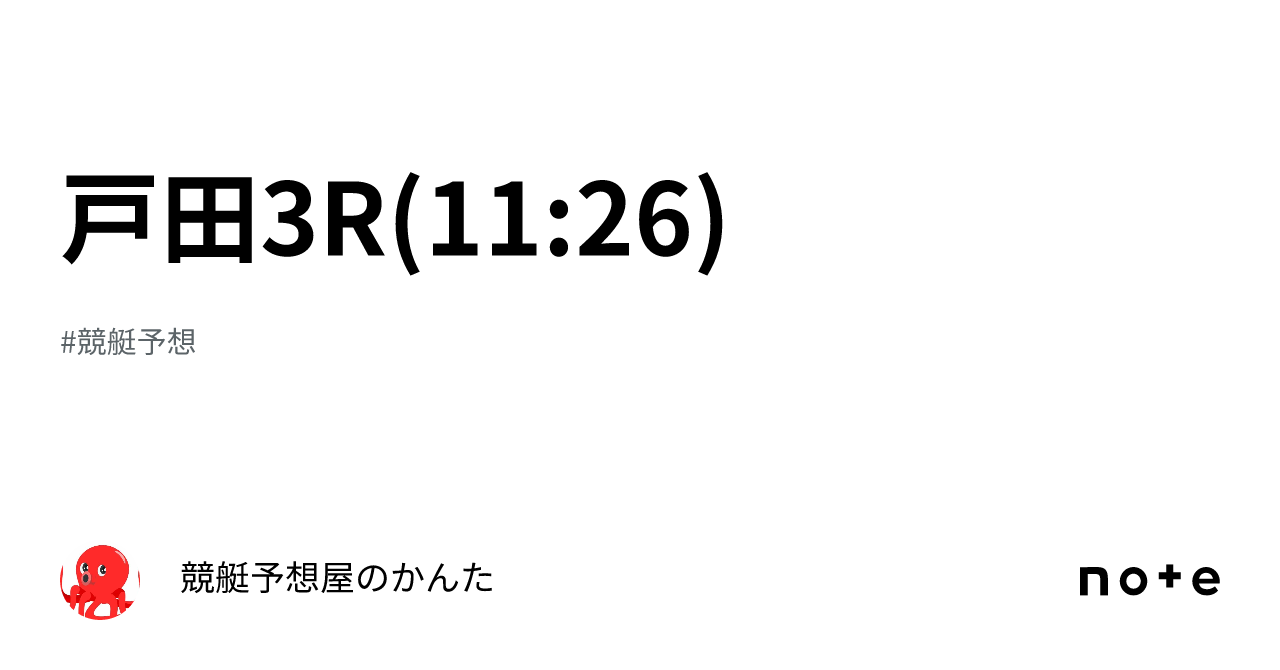 戸田3R(11:26)

#競艇予想

競艇予想屋のかんた

note